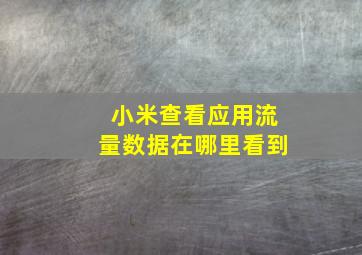 小米查看应用流量数据在哪里看到